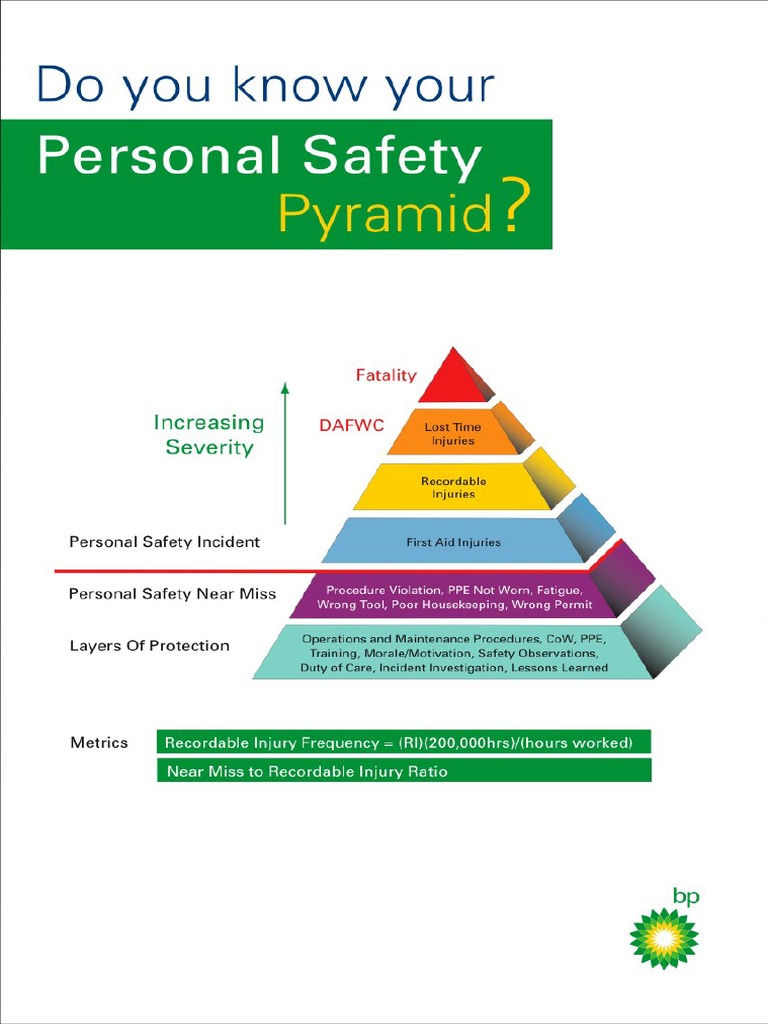 Do you know your

Personal Safety Pyramid?

Increasing Severity

Fatality

DAFWC

Lost Time Injuries

Recordable Injuries

Personal Safety Incident

First Aid Injuries

Personal Safety Near Miss

Procedure Violation, PPE Not Worn, Fatigue, Wrong Tool, Poor Housekeeping, Wrong Permit

Layers Of Protection

Operations and Maintenance Procedures, CoW, PPE, Training, Morale/Motivation, Safety Observations, Duty of Care, Incident Investigation, Lessons Learned

Metrics

Recordable Injury Frequency = (RI)(200,000hrs)/(hours worked)

Near Miss to Recordable Injury Ratio

bp